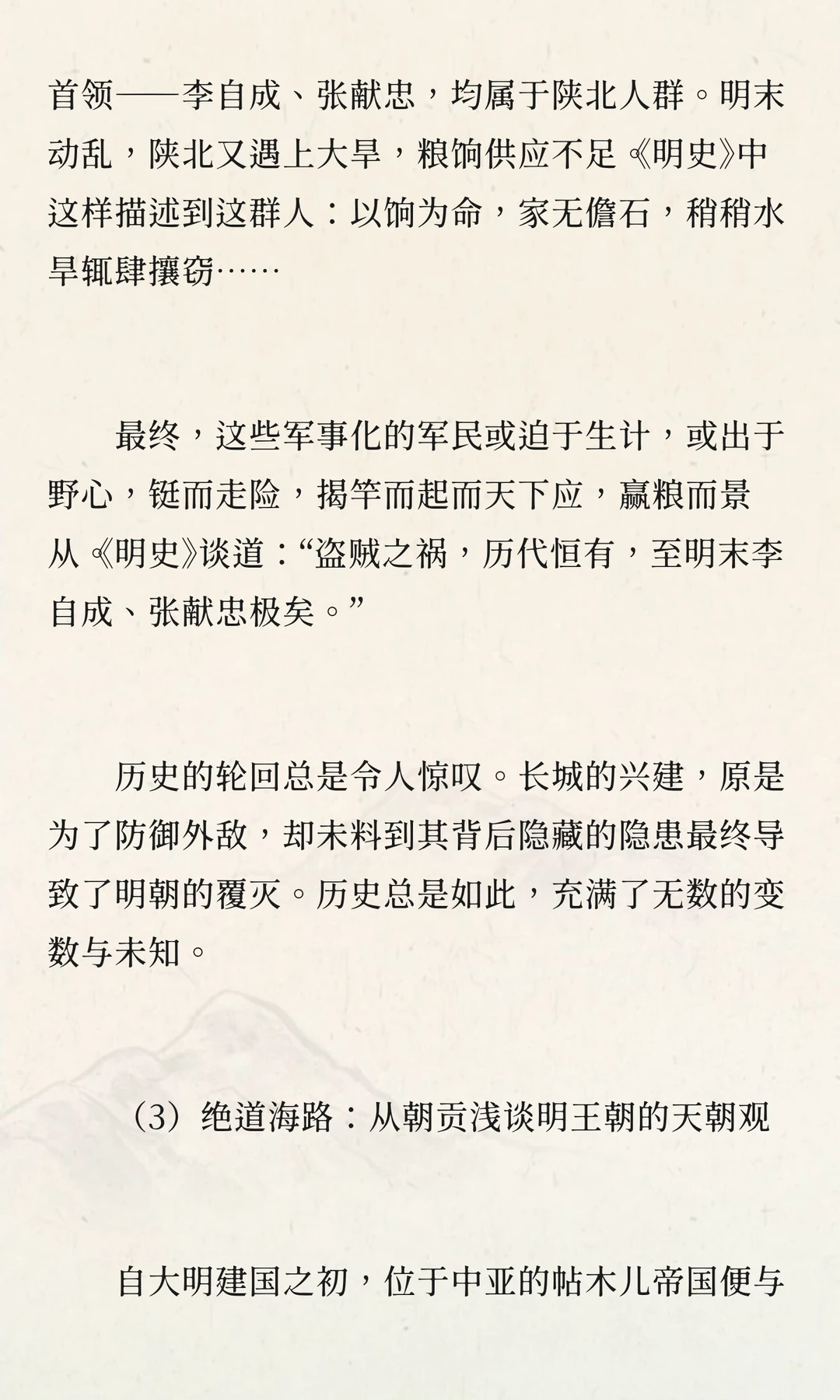 首领——李自成、张献忠，均属于陕北人群。明末动乱，陕北又遇上大旱，粮饷供应不足《明史》中这样描述到这群人：以饷为命，家无儋石，稍稍水旱辄肆攘窃……

最终，这些军事化的军民或迫于生计，或出于野心，铤而走险，揭竿而起而天下应，赢粮而景从《明史》谈道：“盗贼之祸，历代恒有，至明末李自成、张献忠极矣。”

历史的轮回总是令人惊叹。长城的兴建，原是为了防御外敌，却未料到其背后隐藏的隐患最终导致了明朝的覆灭。历史总是如此，充满了无数的变数与未知。

（3）绝道海路：从朝贡浅谈明王朝的天朝观

自大明建国之初，位于中亚的帖木儿帝国便与